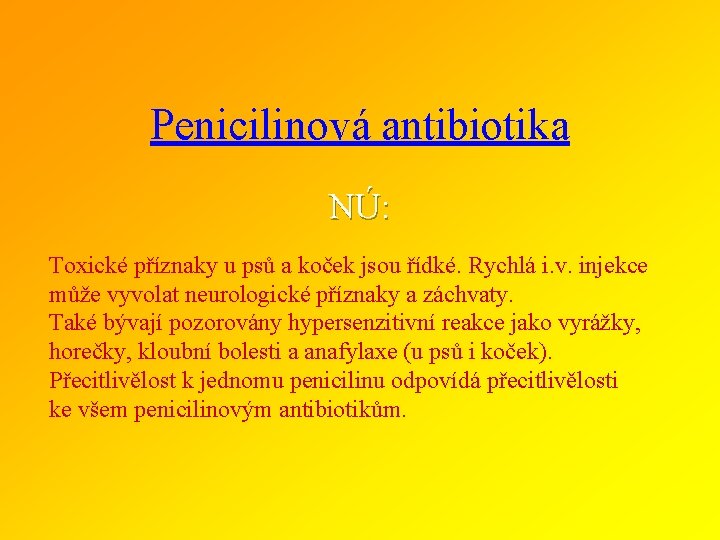 Penicilinová antibiotika

NÚ:

Toxické příznaky u psů a koček jsou řídké. Rychlá i.v. injekce může vyvolat neurologické příznaky a záchvaty.
Také bývají pozorovány hypersenzitivní reakce jako vyrážky, horečky, kloubní bolesti a anafylaxe (u psů i koček).
Přecitlivělost k jednomu penicilinu odpovídá přecitlivělosti ke všem penicilinovým antibiotikům.